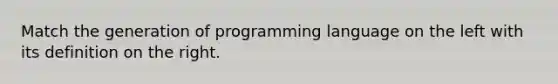 Match the generation of programming language on the left with its definition on the right.